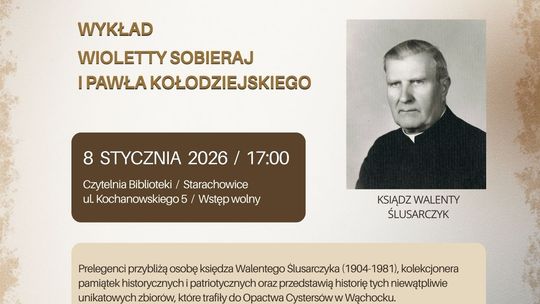 WYKŁAD
WIOLETTY SOBIERAJ
I PAWŁA KOŁODZIEJSKIEGO

8 STYCZNIA 2026 / 17:00

Czytelnia Biblioteki / Starachowice
ul. Kochanowskiego 5 / Wstęp wolny

KSIĄDZ WALENTY
ŚLUSARCZYK

Prelegenci przybliżą osobę księdza Walentego Ślusarczyka (1904-1981), kolekcjonera pamiątek historycznych i patriotycznych oraz przedstawią historię tych niewątpliwie unikatowych zbiorów, które trafiły do Opactwa Cystersów w Wąchocku.